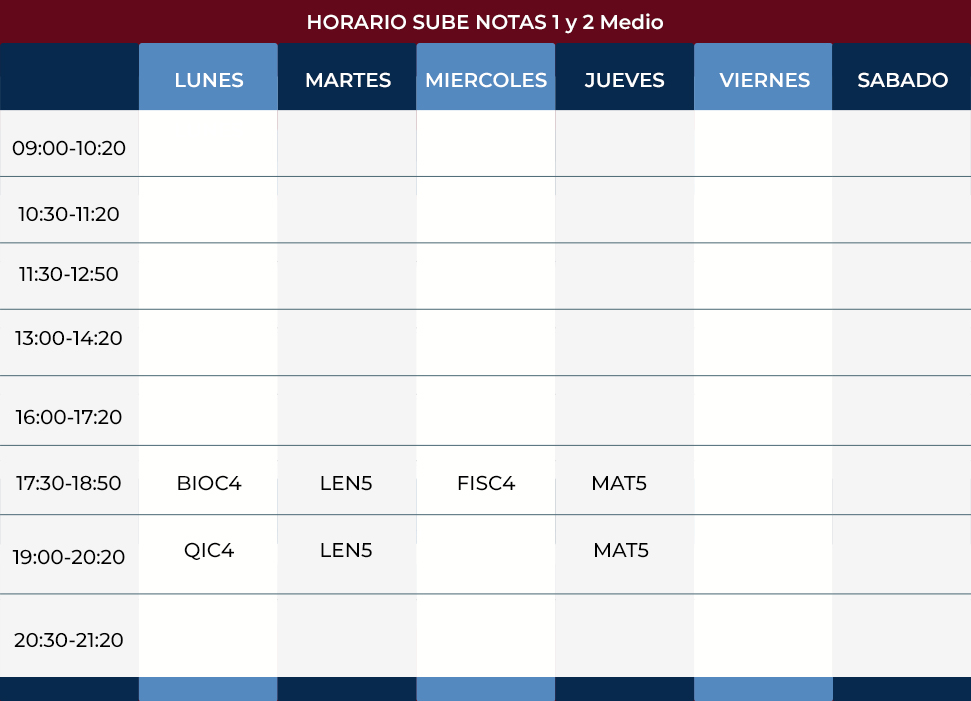 HORARIO SUBE NOTAS 1 y 2 Medio

| | LUNES | MARTES | MIERCOLES | JUEVES | VIERNES | SABADO |
|---|---|---|---|---|---|---|
| 09:00-10:20 | | | | | | |
| 10:30-11:20 | | | | | | |
| 11:30-12:50 | | | | | | |
| 13:00-14:20 | | | | | | |
| 16:00-17:20 | | | | | | |
| 17:30-18:50 | BIOC4 | LEN5 | FISC4 | MAT5 | | |
| 19:00-20:20 | QIC4 | LEN5 | | MAT5 | | |
| 20:30-21:20 | | | | | | |